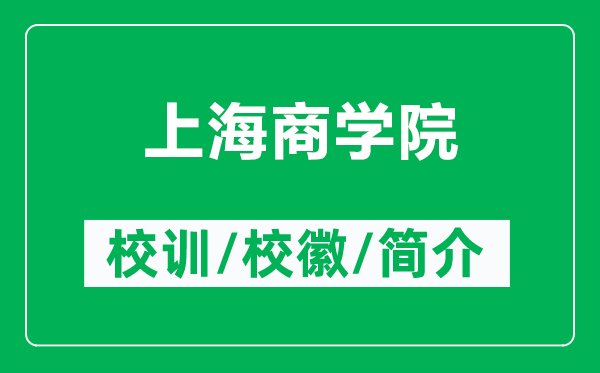 上海商学院

校训/校徽/简介